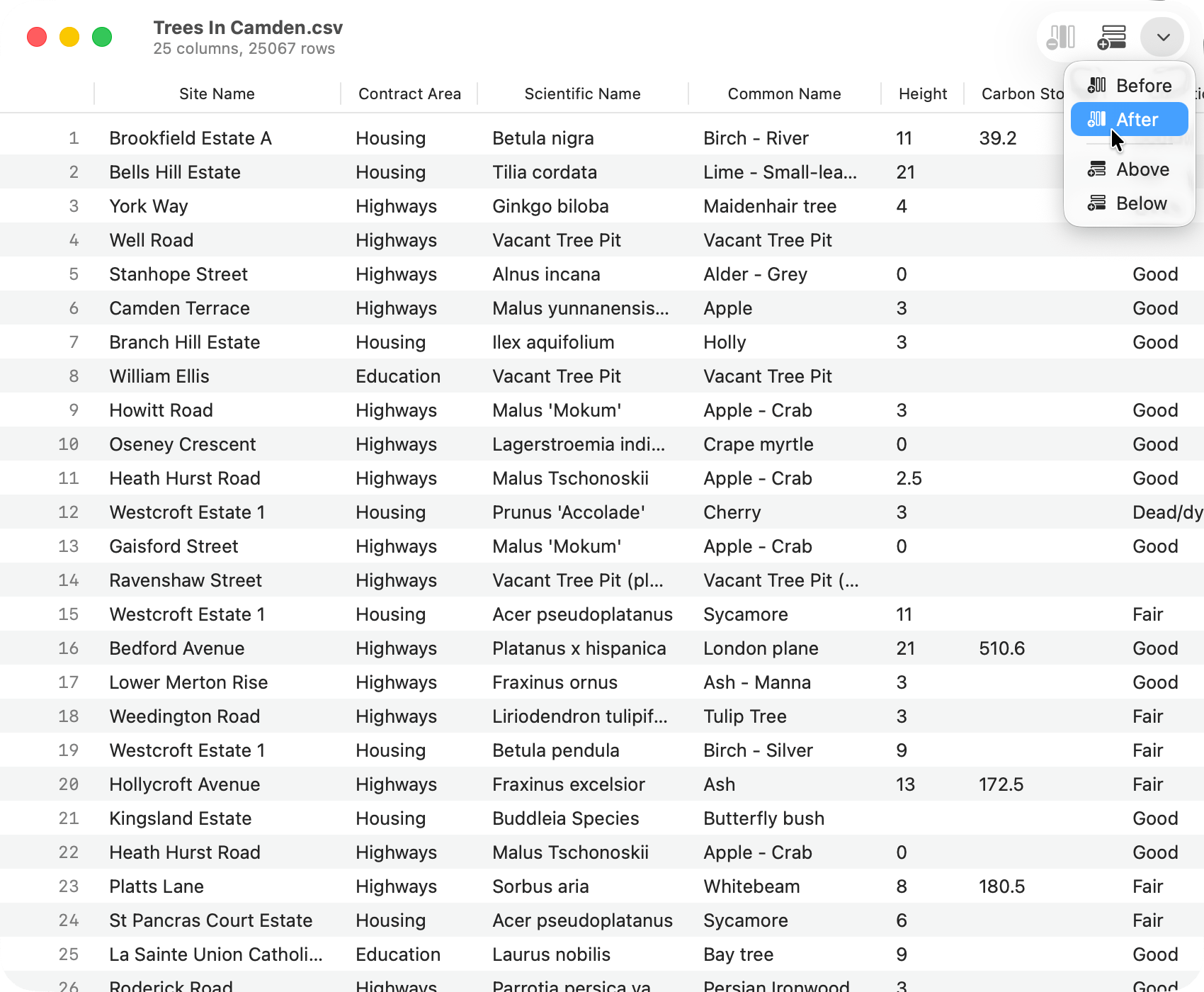 Trees In Camden.csv
25 columns, 25067 rows

Before
After
Above
Below

| | Site Name | Contract Area | Scientific Name | Common Name | Height | Carbon Sto | |
|---|---|---|---|---|---|---|---|
| 1 | Brookfield Estate A | Housing | Betula nigra | Birch - River | 11 | 39.2 | |
| 2 | Bells Hill Estate | Housing | Tilia cordata | Lime - Small-lea... | 21 | | |
| 3 | York Way | Highways | Ginkgo biloba | Maidenhair tree | 4 | | |
| 4 | Well Road | Highways | Vacant Tree Pit | Vacant Tree Pit | | | |
| 5 | Stanhope Street | Highways | Alnus incana | Alder - Grey | 0 | | Good |
| 6 | Camden Terrace | Highways | Malus yunnanensis... | Apple | 3 | | Good |
| 7 | Branch Hill Estate | Housing | Ilex aquifolium | Holly | 3 | | Good |
| 8 | William Ellis | Education | Vacant Tree Pit | Vacant Tree Pit | | | |
| 9 | Howitt Road | Highways | Malus 'Mokum' | Apple - Crab | 3 | | Good |
| 10 | Oseney Crescent | Highways | Lagerstroemia indi... | Crape myrtle | 0 | | Good |
| 11 | Heath Hurst Road | Highways | Malus Tschonoskii | Apple - Crab | 2.5 | | Good |
| 12 | Westcroft Estate 1 | Housing | Prunus 'Accolade' | Cherry | 3 | | Dead/dy |
| 13 | Gaisford Street | Highways | Malus 'Mokum' | Apple - Crab | 0 | | Good |
| 14 | Ravenshaw Street | Highways | Vacant Tree Pit (pl... | Vacant Tree Pit (... | | | |
| 15 | Westcroft Estate 1 | Housing | Acer pseudoplatanus | Sycamore | 11 | | Fair |
| 16 | Bedford Avenue | Highways | Platanus x hispanica | London plane | 21 | 510.6 | Good |
| 17 | Lower Merton Rise | Highways | Fraxinus ornus | Ash - Manna | 3 | | Good |
| 18 | Weedington Road | Highways | Liriodendron tulipif... | Tulip Tree | 3 | | Fair |
| 19 | Westcroft Estate 1 | Housing | Betula pendula | Birch - Silver | 9 | | Fair |
| 20 | Hollycroft Avenue | Highways | Fraxinus excelsior | Ash | 13 | 172.5 | Fair |
| 21 | Kingsland Estate | Housing | Buddleia Species | Butterfly bush | | | Good |
| 22 | Heath Hurst Road | Highways | Malus Tschonoskii | Apple - Crab | 0 | | Good |
| 23 | Platts Lane | Highways | Sorbus aria | Whitebeam | 8 | 180.5 | Fair |
| 24 | St Pancras Court Estate | Housing | Acer pseudoplatanus | Sycamore | 6 | | Fair |
| 25 | La Sainte Union Catholi... | Education | Laurus nobilis | Bay tree | 9 | | Good |
| 26 | Roderick Road | Highways | Parrotia persica va | Persian Ironwood | 3 | | Good |